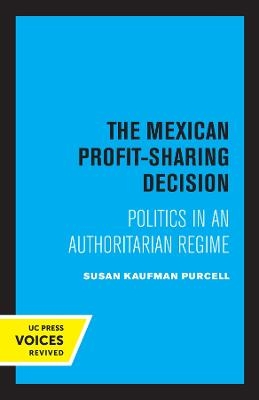 THE MEXICAN PROFIT-SHARING DECISION

POLITICS IN AN AUTHORITARIAN REGIME

SUSAN KAUFMAN PURCELL

UC PRESS
VOICES
REVIVED